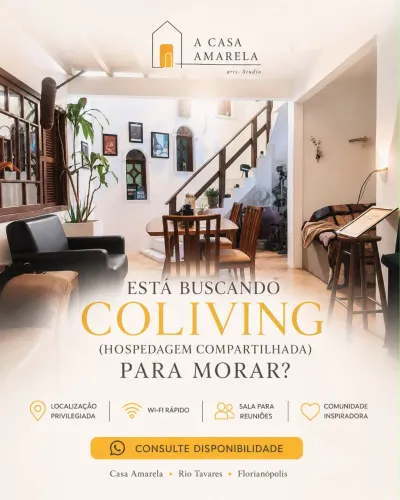 A CASA
AMARELA
arts. Studio

ESTÁ BUSCANDO
COLIVING
(HOSPEDAGEM COMPARTILHADA)
PARA MORAR?

LOCALIZAÇÃO
PRIVILEGIADA

WI-FI RÁPIDO

SALA PARA
REUNIÕES

COMUNIDADE
INSPIRADORA

CONSULTE DISPONIBILIDADE

Casa Amarela • Rio Tavares • Florianópolis